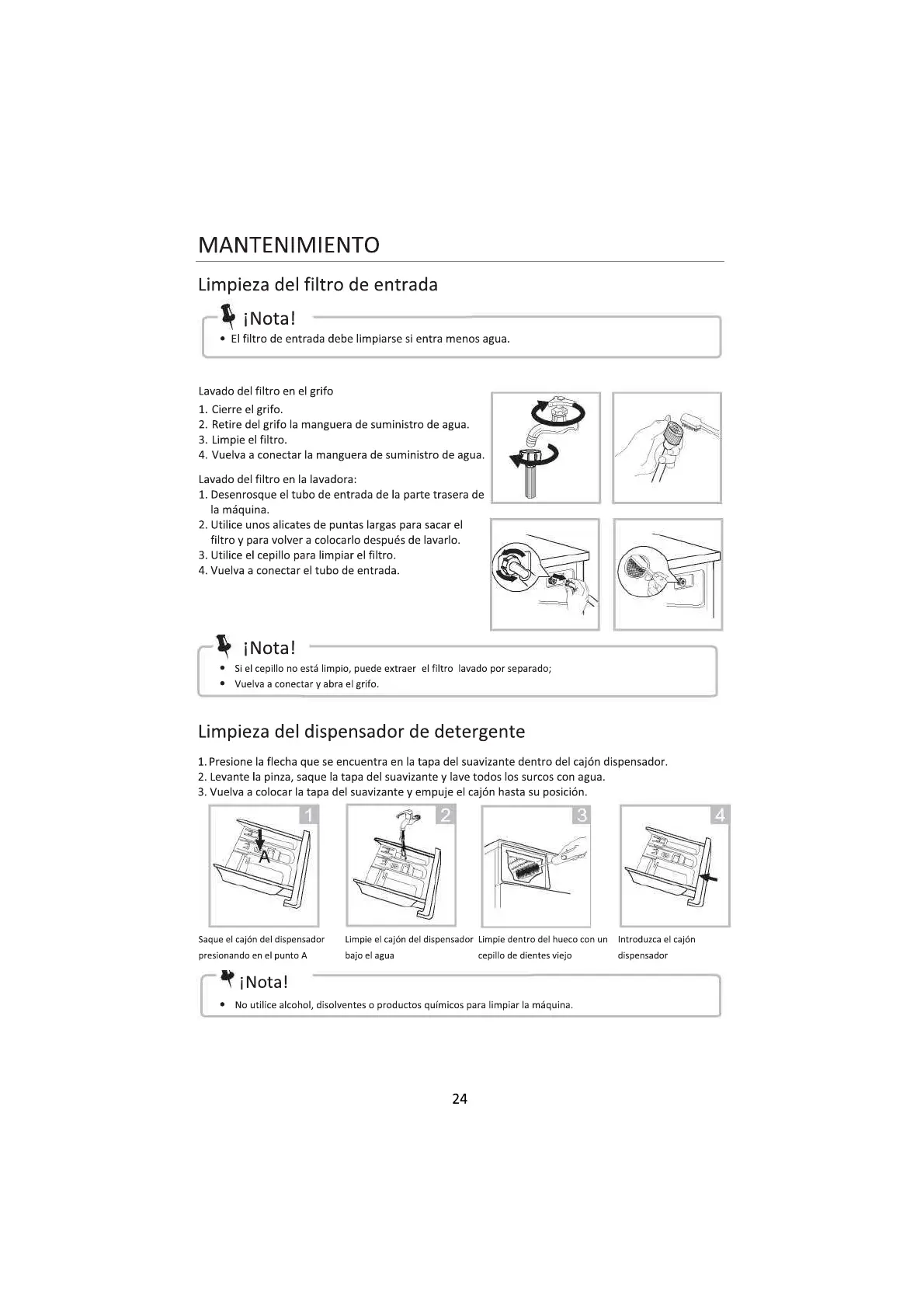 MANTENIMIENTO

Limpieza del filtro de entrada

¡Nota!

• El filtro de entrada debe limpiarse si entra menos agua.

Lavado del filtro en el grifo

1. Cierre el grifo.
2. Retire del grifo la manguera de suministro de agua.
3. Limpie el filtro.
4. Vuelva a conectar la manguera de suministro de agua.

Lavado del filtro en la lavadora:

1. Desenrosque el tubo de entrada de la parte trasera de la máquina.
2. Utilice unos alicates de puntas largas para sacar el filtro y para volver a colocarlo después de lavarlo.
3. Utilice el cepillo para limpiar el filtro.
4. Vuelva a conectar el tubo de entrada.

¡Nota!

• Si el cepillo no está limpio, puede extraer el filtro lavado por separado;
• Vuelva a conectar y abra el grifo.

Limpieza del dispensador de detergente

1. Presione la flecha que se encuentra en la tapa del suavizante dentro del cajón dispensador.
2. Levante la pinza, saque la tapa del suavizante y lave todos los surcos con agua.
3. Vuelva a colocar la tapa del suavizante y empuje el cajón hasta su posición.

1 A 2 3 4

Saque el cajón del dispensador presionando en el punto A

Limpie el cajón del dispensador bajo el agua

Limpie dentro del hueco con un cepillo de dientes viejo

Introduzca el cajón dispensador

¡Nota!

• No utilice alcohol, disolventes o productos químicos para limpiar la máquina.

24